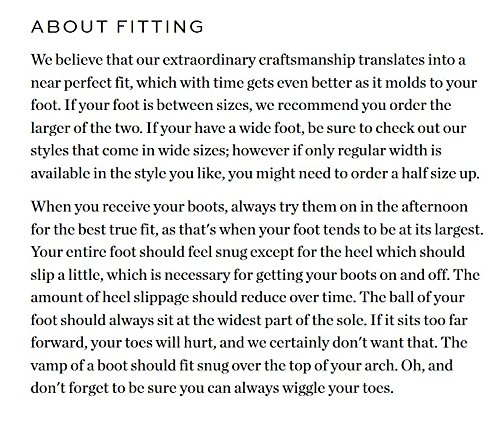 ABOUT FITTING

We believe that our extraordinary craftsmanship translates into a near perfect fit, which with time gets even better as it molds to your foot. If your foot is between sizes, we recommend you order the larger of the two. If your have a wide foot, be sure to check out our styles that come in wide sizes; however if only regular width is available in the style you like, you might need to order a half size up.

When you receive your boots, always try them on in the afternoon for the best true fit, as that's when your foot tends to be at its largest. Your entire foot should feel snug except for the heel which should slip a little, which is necessary for getting your boots on and off. The amount of heel slippage should reduce over time. The ball of your foot should always sit at the widest part of the sole. If it sits too far forward, your toes will hurt, and we certainly don't want that. The vamp of a boot should fit snug over the top of your arch. Oh, and don't forget to be sure you can always wiggle your toes.